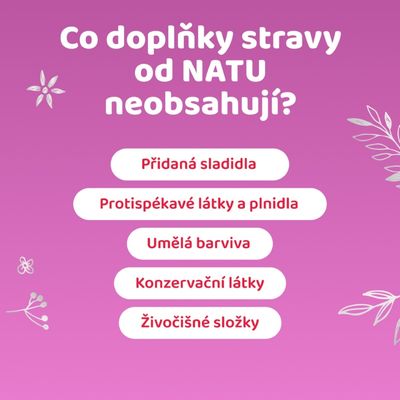 Co doplňky stravy od NATU neobsahují?

Přidaná sladidla

Protispékavé látky a plnidla

Umělá barviva

Konzervační látky

Živočišné složky